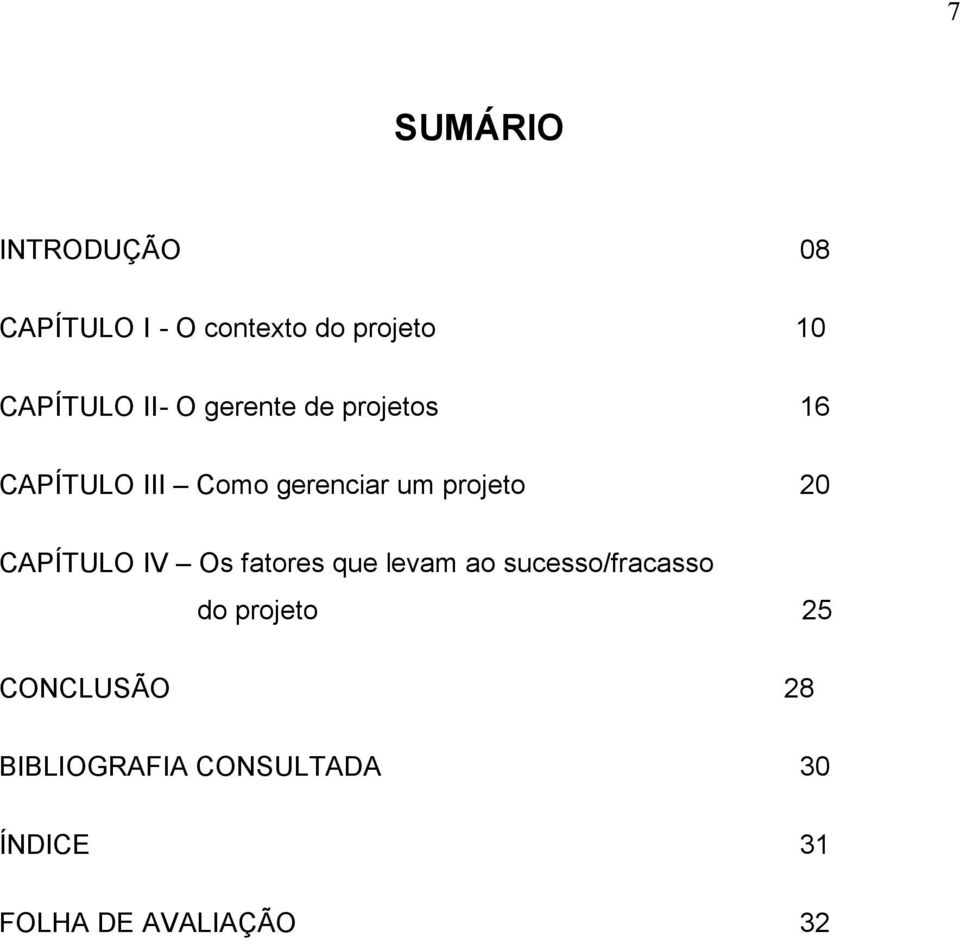 7

SUMÁRIO

INTRODUÇÃO 08

CAPÍTULO I - O contexto do projeto 10

CAPÍTULO II- O gerente de projetos 16

CAPÍTULO III – Como gerenciar um projeto 20

CAPÍTULO IV – Os fatores que levam ao sucesso/fracasso do projeto 25

CONCLUSÃO 28

BIBLIOGRAFIA CONSULTADA 30

ÍNDICE 31

FOLHA DE AVALIAÇÃO 32